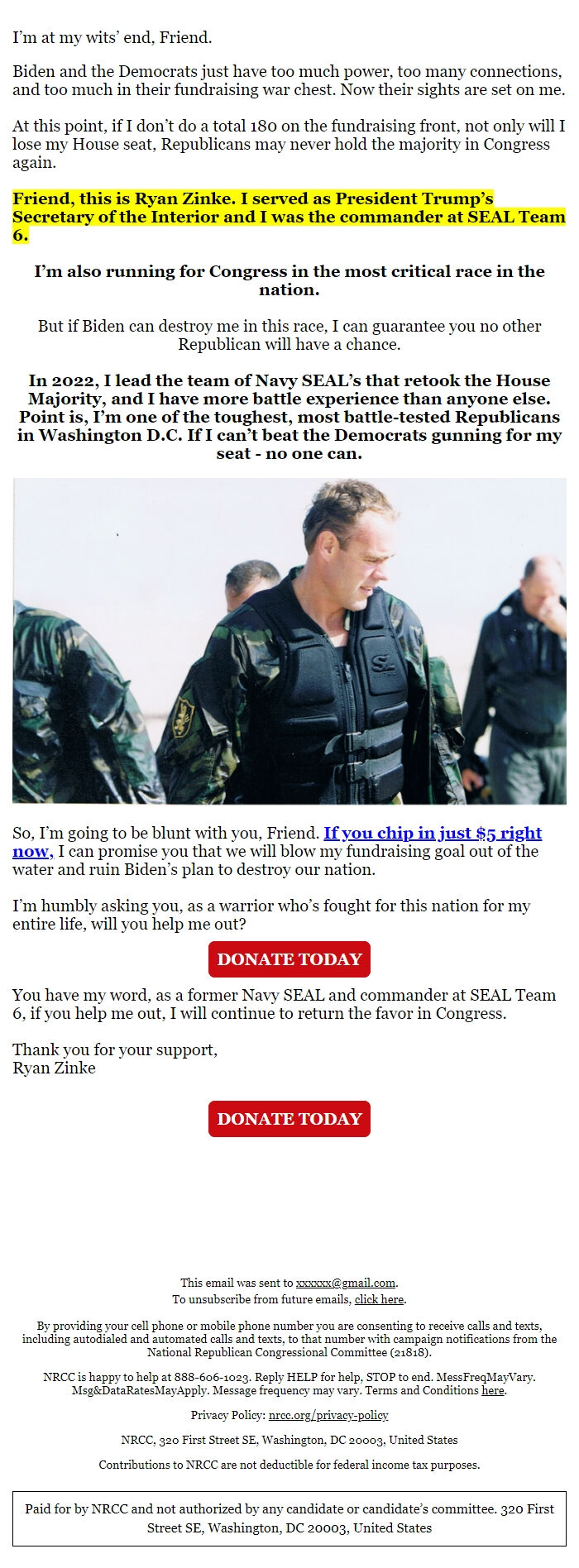 I'm at my wits' end, Friend.

Biden and the Democrats just have too much power, too many connections, and too much in their fundraising war chest. Now their sights are set on me.

At this point, if I don't do a total 180 on the fundraising front, not only will I lose my House seat, Republicans may never hold the majority in Congress again.

Friend, this is Ryan Zinke. I served as President Trump's Secretary of the Interior and I was the commander at SEAL Team 6.

I'm also running for Congress in the most critical race in the nation.

But if Biden can destroy me in this race, I can guarantee you no other Republican will have a chance.

In 2022, I lead the team of Navy SEAL's that retook the House Majority, and I have more battle experience than anyone else. Point is, I'm one of the toughest, most battle-tested Republicans in Washington D.C. If I can't beat the Democrats gunning for my seat - no one can.

SL

So, I'm going to be blunt with you, Friend. If you chip in just $5 right now, I can promise you that we will blow my fundraising goal out of the water and ruin Biden's plan to destroy our nation.

I'm humbly asking you, as a warrior who's fought for this nation for my entire life, will you help me out?

DONATE TODAY

You have my word, as a former Navy SEAL and commander at SEAL Team 6, if you help me out, I will continue to return the favor in Congress.

Thank you for your support,
Ryan Zinke

DONATE TODAY

This email was sent to xxxxxx@gmail.com.
To unsubscribe from future emails, click here.

By providing your cell phone or mobile phone number you are consenting to receive calls and texts, including autodialed and automated calls and texts, to that number with campaign notifications from the National Republican Congressional Committee (21818).

NRCC is happy to help at 888-606-1023. Reply HELP for help, STOP to end. MessFreqMayVary. Msg&DataRatesMayApply. Message frequency may vary. Terms and Conditions here.

Privacy Policy: nrcc.org/privacy-policy

NRCC, 320 First Street SE, Washington, DC 20003, United States

Contributions to NRCC are not deductible for federal income tax purposes.

Paid for by NRCC and not authorized by any candidate or candidate's committee. 320 First Street SE, Washington, DC 20003, United States